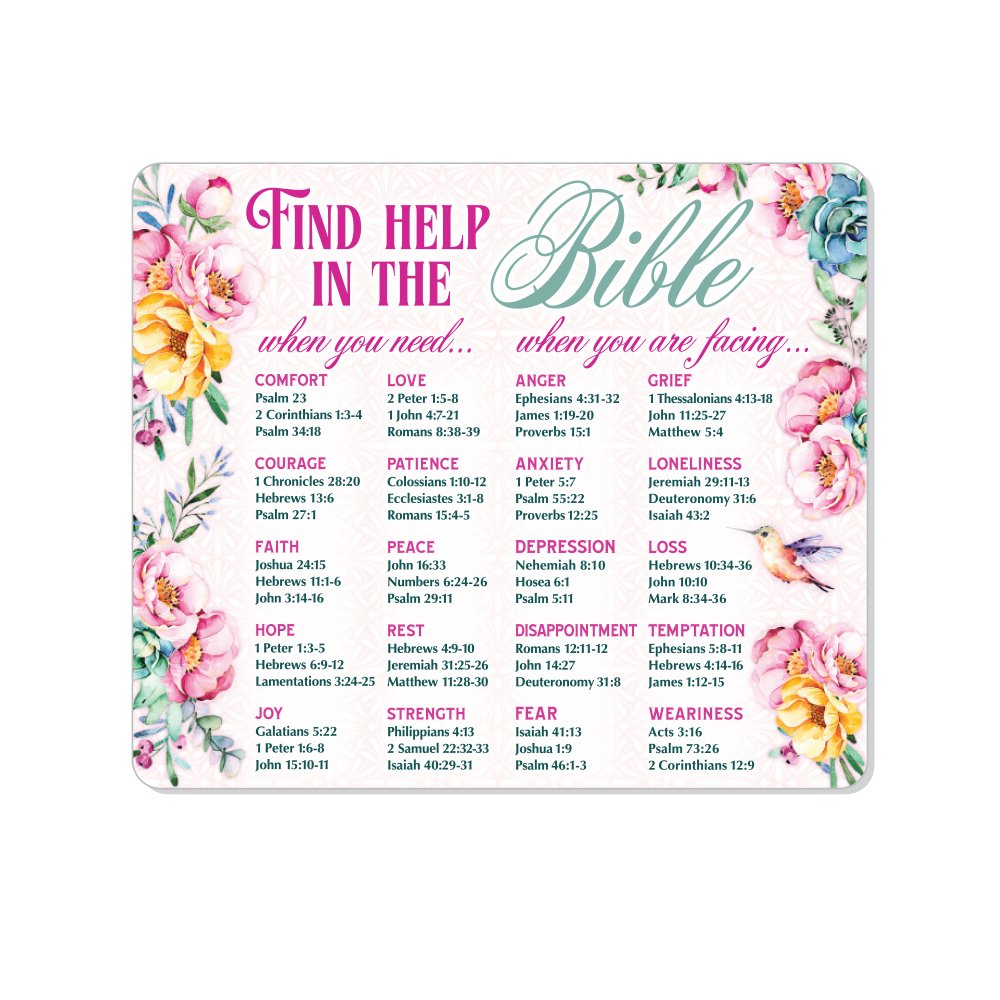 FIND HELP IN THE Bible

when you need...

COMFORT
Psalm 23
2 Corinthians 1:3-4
Psalm 34:18

COURAGE
1 Chronicles 28:20
Hebrews 13:6
Psalm 27:1

FAITH
Joshua 24:15
Hebrews 11:1-6
John 3:14-16

HOPE
1 Peter 1:3-5
Hebrews 6:9-12
Lamentations 3:24-25

JOY
Galatians 5:22
1 Peter 1:6-8
John 15:10-11

LOVE
2 Peter 1:5-8
1 John 4:7-21
Romans 8:38-39

PATIENCE
Colossians 1:10-12
Ecclesiastes 3:1-8
Romans 15:4-5

PEACE
John 16:33
Numbers 6:24-26
Psalm 29:11

REST
Hebrews 4:9-10
Jeremiah 31:25-26
Matthew 11:28-30

STRENGTH
Philippians 4:13
2 Samuel 22:32-33
Isaiah 40:29-31

when you are facing...

ANGER
Ephesians 4:31-32
James 1:19-20
Proverbs 15:1

ANXIETY
1 Peter 5:7
Psalm 55:22
Proverbs 12:25

DEPRESSION
Nehemiah 8:10
Hosea 6:1
Psalm 5:11

DISAPPOINTMENT
Romans 12:11-12
John 14:27
Deuteronomy 31:8

FEAR
Isaiah 41:13
Joshua 1:9
Psalm 46:1-3

GRIEF
1 Thessalonians 4:13-18
John 11:25-27
Matthew 5:4

LONELINESS
Jeremiah 29:11-13
Deuteronomy 31:6
Isaiah 43:2

LOSS
Hebrews 10:34-36
John 10:10
Mark 8:34-36

TEMPTATION
Ephesians 5:8-11
Hebrews 4:14-16
James 1:12-15

WEARINESS
Acts 3:16
Psalm 73:26
2 Corinthians 12:9